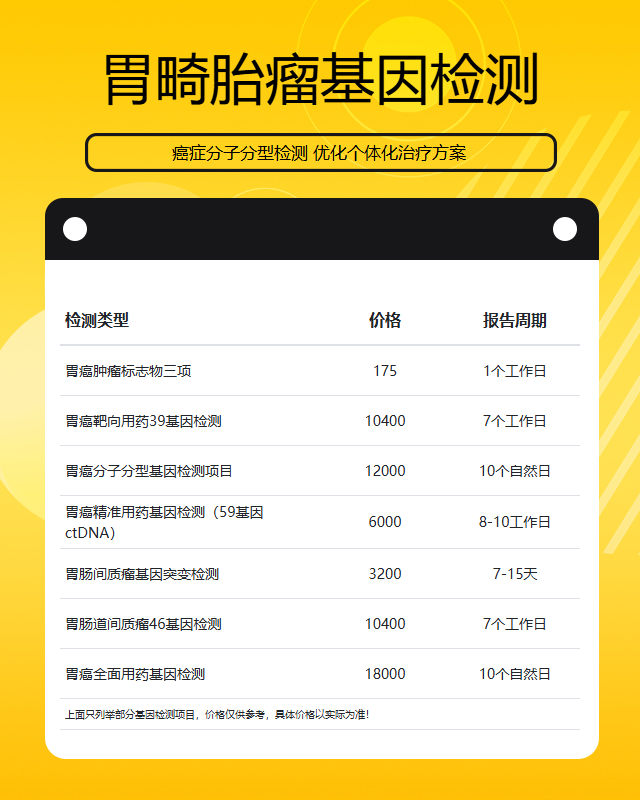 胃畸胎瘤基因检测

癌症分子分型检测 优化个体化治疗方案

| 检测类型 | 价格 | 报告周期 |
|---|---|---|
| 胃癌肿瘤标志物三项 | 175 | 1个工作日 |
| 胃癌靶向用药39基因检测 | 10400 | 7个工作日 |
| 胃癌分子分型基因检测项目 | 12000 | 10个自然日 |
| 胃癌精准用药基因检测（59基因ctDNA） | 6000 | 8-10工作日 |
| 胃肠间质瘤基因突变检测 | 3200 | 7-15天 |
| 胃肠道间质瘤46基因检测 | 10400 | 7个工作日 |
| 胃癌全面用药基因检测 | 18000 | 10个自然日 |

上面只列举部分基因检测项目，价格仅供参考，具体价格以实际为准!